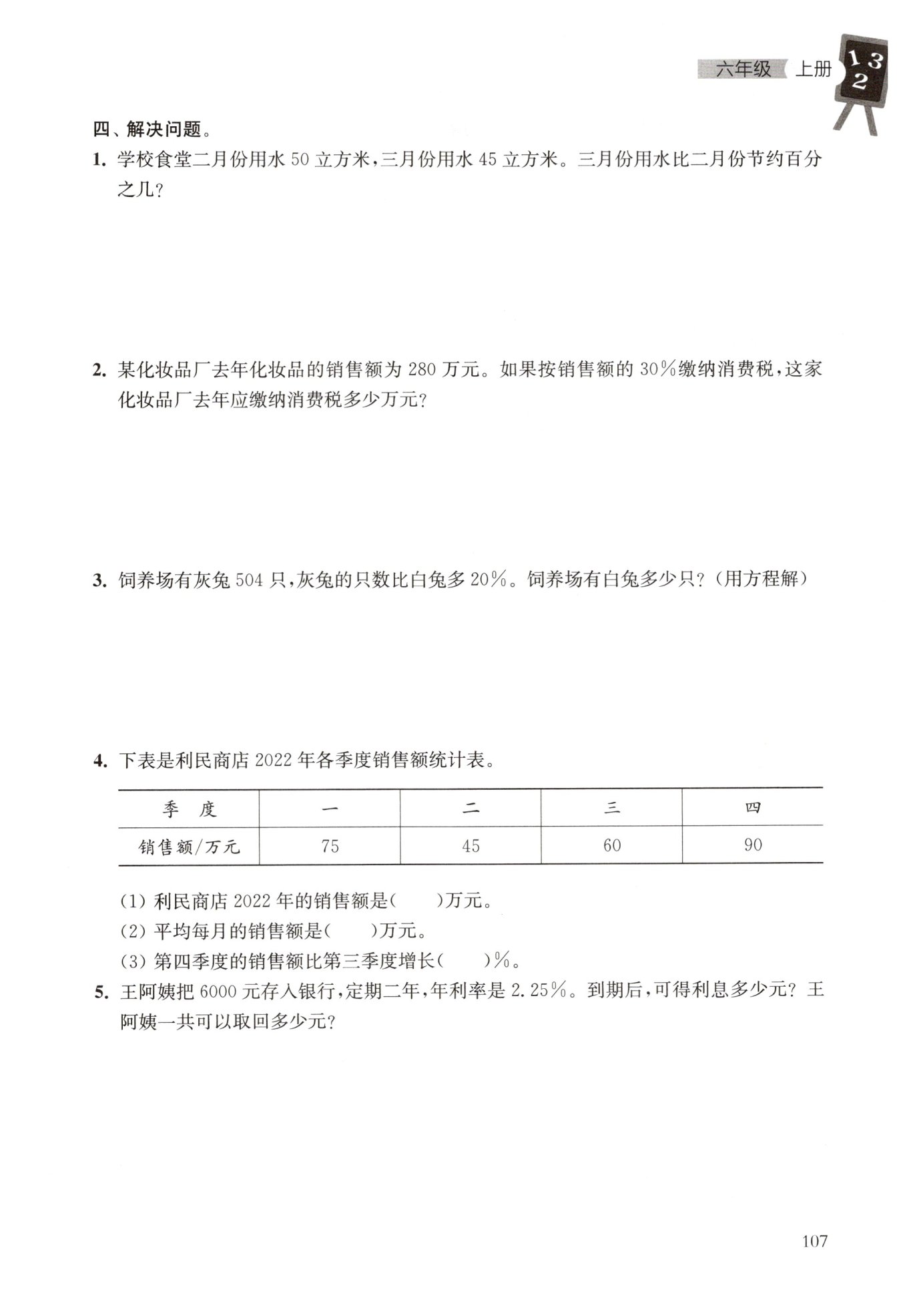 六年级 上册 1 3 2

四、解决问题。

1. 学校食堂二月份用水 50 立方米，三月份用水 45 立方米。三月份用水比二月份节约百分之几？

2. 某化妆品厂去年化妆品的销售额为 280 万元。如果按销售额的 30%缴纳消费税，这家化妆品厂去年应缴纳消费税多少万元？

3. 饲养场有灰兔 504 只，灰兔的只数比白兔多 20%。饲养场有白兔多少只？（用方程解）

4. 下表是利民商店 2022 年各季度销售额统计表。

| 季　度 | 一 | 二 | 三 | 四 |
|---|---|---|---|---|
| 销售额/万元 | 75 | 45 | 60 | 90 |

(1) 利民商店 2022 年的销售额是(　　)万元。
(2) 平均每月的销售额是(　　)万元。
(3) 第四季度的销售额比第三季度增长(　　)%。

5. 王阿姨把 6000 元存入银行，定期二年，年利率是 2.25%。到期后，可得利息多少元？王阿姨一共可以取回多少元？

107